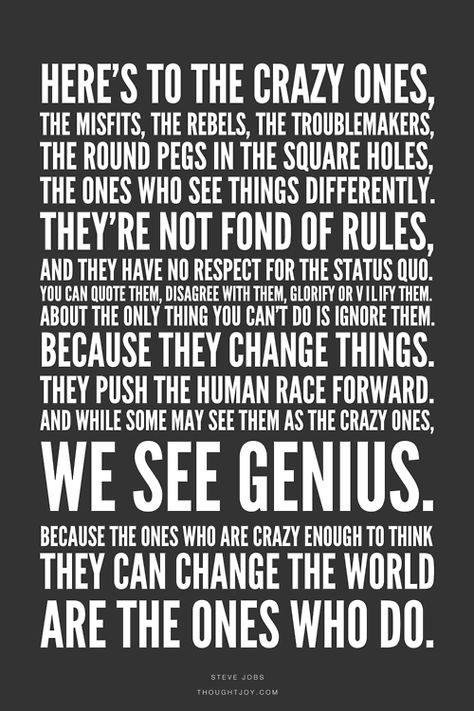 HERE'S TO THE CRAZY ONES,
THE MISFITS, THE REBELS, THE TROUBLEMAKERS,
THE ROUND PEGS IN THE SQUARE HOLES,
THE ONES WHO SEE THINGS DIFFERENTLY.
THEY'RE NOT FOND OF RULES,
AND THEY HAVE NO RESPECT FOR THE STATUS QUO.
YOU CAN QUOTE THEM, DISAGREE WITH THEM, GLORIFY OR VILIFY THEM.
ABOUT THE ONLY THING YOU CAN'T DO IS IGNORE THEM.
BECAUSE THEY CHANGE THINGS.
THEY PUSH THE HUMAN RACE FORWARD.
AND WHILE SOME MAY SEE THEM AS THE CRAZY ONES,
WE SEE GENIUS.
BECAUSE THE ONES WHO ARE CRAZY ENOUGH TO THINK
THEY CAN CHANGE THE WORLD
ARE THE ONES WHO DO.

STEVE JOBS
THOUGHTJOY.COM